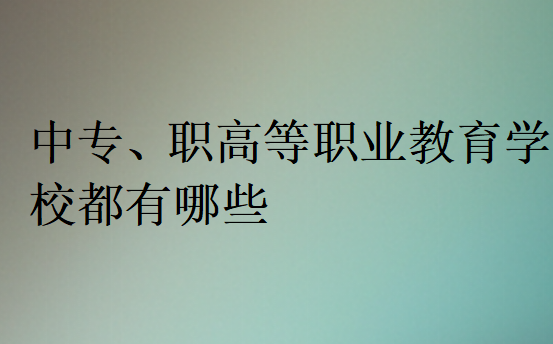 中专、职高等职业教育学校都有哪些